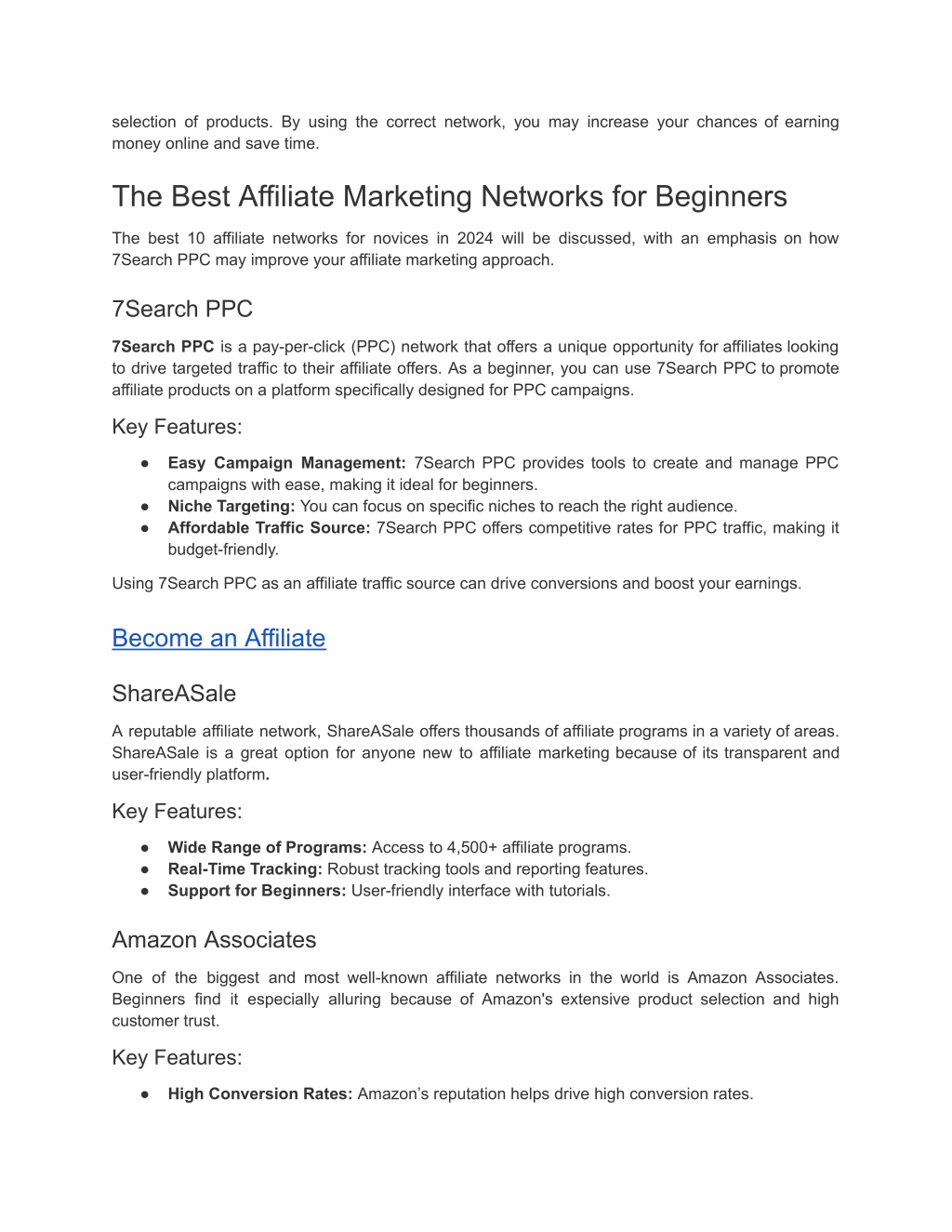 selection of products. By using the correct network, you may increase your chances of earning money online and save time.

The Best Affiliate Marketing Networks for Beginners

The best 10 affiliate networks for novices in 2024 will be discussed, with an emphasis on how 7Search PPC may improve your affiliate marketing approach.

7Search PPC

7Search PPC is a pay-per-click (PPC) network that offers a unique opportunity for affiliates looking to drive targeted traffic to their affiliate offers. As a beginner, you can use 7Search PPC to promote affiliate products on a platform specifically designed for PPC campaigns.

Key Features:

● Easy Campaign Management: 7Search PPC provides tools to create and manage PPC campaigns with ease, making it ideal for beginners.
● Niche Targeting: You can focus on specific niches to reach the right audience.
● Affordable Traffic Source: 7Search PPC offers competitive rates for PPC traffic, making it budget-friendly.

Using 7Search PPC as an affiliate traffic source can drive conversions and boost your earnings.

Become an Affiliate

ShareASale

A reputable affiliate network, ShareASale offers thousands of affiliate programs in a variety of areas. ShareASale is a great option for anyone new to affiliate marketing because of its transparent and user-friendly platform.

Key Features:

● Wide Range of Programs: Access to 4,500+ affiliate programs.
● Real-Time Tracking: Robust tracking tools and reporting features.
● Support for Beginners: User-friendly interface with tutorials.

Amazon Associates

One of the biggest and most well-known affiliate networks in the world is Amazon Associates. Beginners find it especially alluring because of Amazon's extensive product selection and high customer trust.

Key Features:

● High Conversion Rates: Amazon’s reputation helps drive high conversion rates.